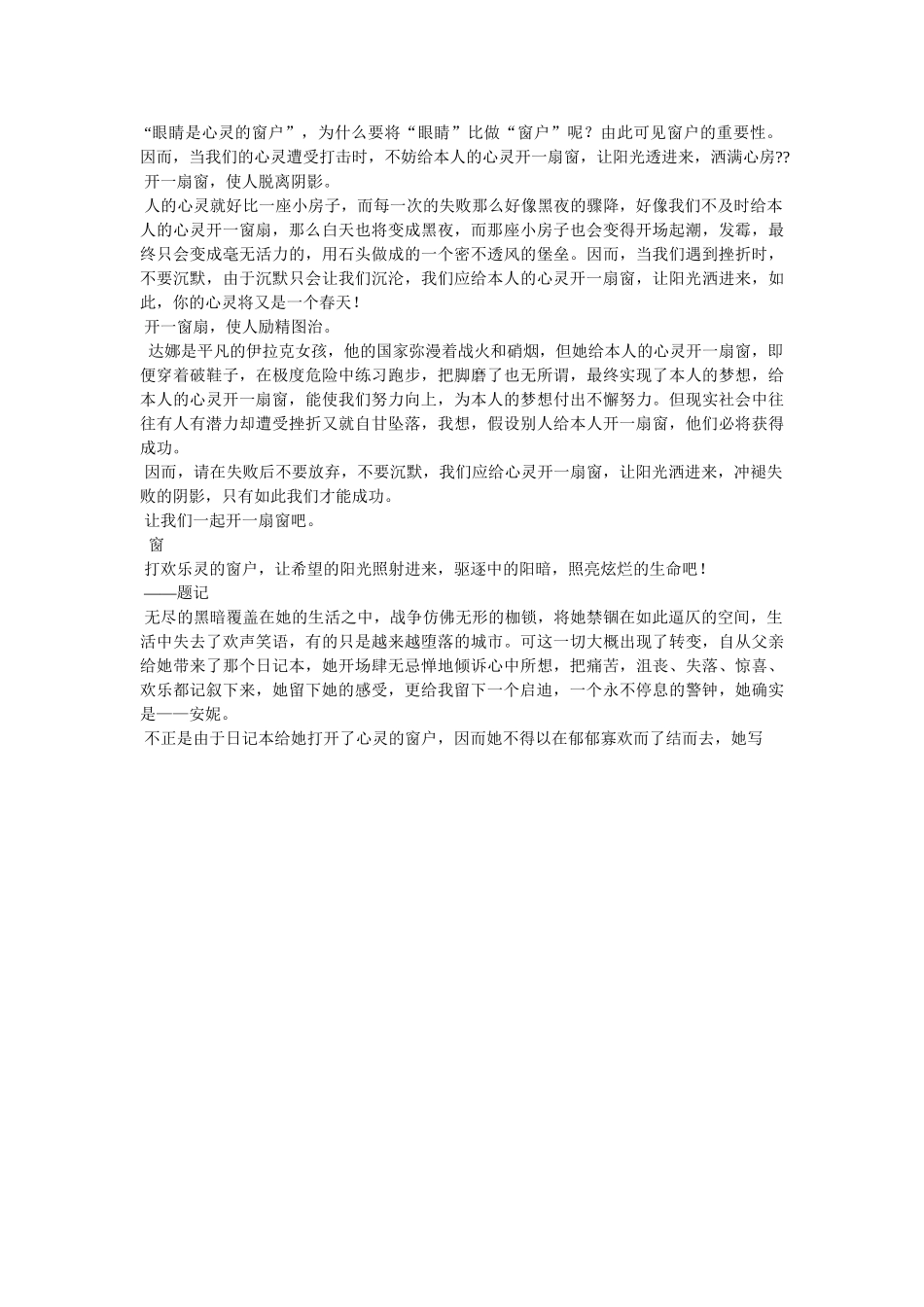 “眼睛是心灵的窗户”，为什么要将“眼睛”比做“窗户”呢？由此可见窗户的重要性。因而，当我们的心灵遭受打击时，不妨给本人的心灵开一扇窗，让阳光透进来，洒满心房??

开一扇窗，使人脱离阴影。

人的心灵就好比一座小房子，而每一次的失败那么好像黑夜的骤降，好像我们不及时给本人的心灵开一窗扇，那么白天也将变成黑夜，而那座小房子也会变得开场起潮，发霉，最终只会变成毫无活力的，用石头做成的一个密不透风的堡垒。因而，当我们遇到挫折时，不要沉默，由于沉默只会让我们沉沦，我们应给本人的心灵开一扇窗，让阳光洒进来，如此，你的心灵将又是一个春天！

开一窗扇，使人励精图治。

达娜是平凡的伊拉克女孩，他的国家弥漫着战火和硝烟，但她给本人的心灵开一扇窗，即便穿着破鞋子，在极度危险中练习跑步，把脚磨了也无所谓，最终实现了本人的梦想，给本人的心灵开一扇窗，能使我们努力向上，为本人的梦想付出不懈努力。但现实社会中往往有人有潜力却遭受挫折又就自甘坠落，我想，假设别人给本人开一扇窗，他们必将获得成功。

因而，请在失败后不要放弃，不要沉默，我们应给心灵开一扇窗，让阳光洒进来，冲褪失败的阴影，只有如此我们才能成功。

让我们一起开一扇窗吧。

窗

打欢乐灵的窗户，让希望的阳光照射进来，驱逐中的阳暗，照亮炫烂的生命吧！

——题记

无尽的黑暗覆盖在她的生活之中，战争仿佛无形的枷锁，将她禁锢在如此逼仄的空间，生活中失去了欢声笑语，有的只是越来越堕落的城市。可这一切大概出现了转变，自从父亲给她带来了那个日记本，她开场肆无忌惮地倾诉心中所想，把痛苦，沮丧、失落、惊喜、欢乐都记叙下来，她留下她的感受，更给我留下一个启迪，一个永不停息的警钟，她确实是——安妮。

不正是由于日记本给她打开了心灵的窗户，因而她不得以在郁郁寡欢而了结而去，她写